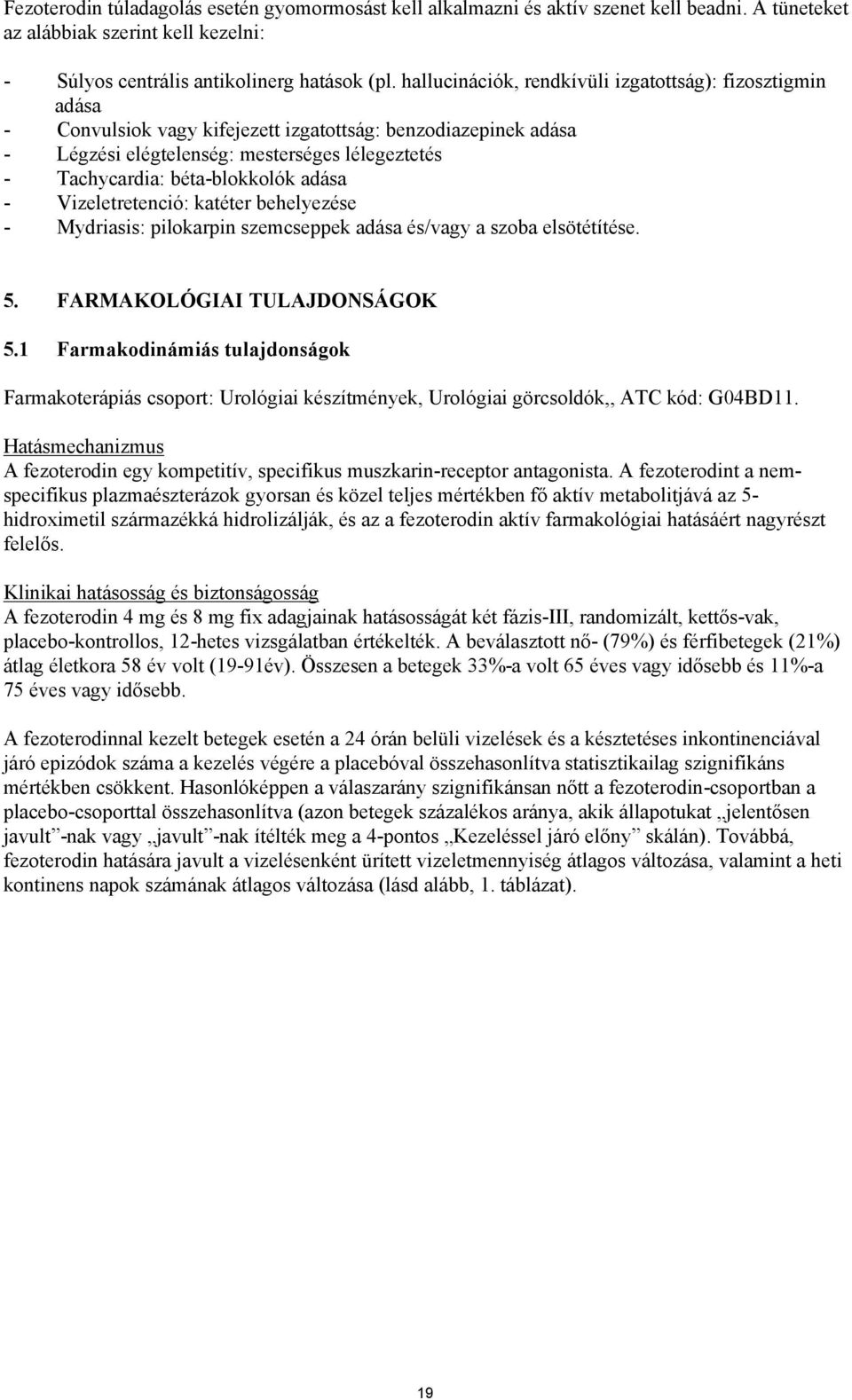 Fezoterodin túladagolás esetén gyomormosást kell alkalmazni és aktív szenet kell beadni. A tüneteket az alábbiak szerint kell kezelni:

- Súlyos centrális antikolinerg hatások (pl. hallucinációk, rendkívüli izgatottság): fizosztigmin adása
- Convulsiok vagy kifejezett izgatottság: benzodiazepinek adása
- Légzési elégtelenség: mesterséges lélegeztetés
- Tachycardia: béta-blokkolók adása
- Vizeletretenció: katéter behelyezése
- Mydriasis: pilokarpin szemcseppek adása és/vagy a szoba elsötétítése.

5. FARMAKOLÓGIAI TULAJDONSÁGOK

5.1 Farmakodinámiás tulajdonságok

Farmakoterápiás csoport: Urológiai készítmények, Urológiai görcsoldók,, ATC kód: G04BD11.

Hatásmechanizmus
A fezoterodin egy kompetitív, specifikus muszkarin-receptor antagonista. A fezoterodint a nem-specifikus plazmaészterázok gyorsan és közel teljes mértékben fő aktív metabolitjává az 5-hidroximetil származékká hidrolizálják, és az a fezoterodin aktív farmakológiai hatásáért nagyrészt felelős.

Klinikai hatásosság és biztonságosság
A fezoterodin 4 mg és 8 mg fix adagjainak hatásosságát két fázis-III, randomizált, kettős-vak, placebo-kontrollos, 12-hetes vizsgálatban értékelték. A beválasztott nő- (79%) és férfibetegek (21%) átlag életkora 58 év volt (19-91év). Összesen a betegek 33%-a volt 65 éves vagy idősebb és 11%-a 75 éves vagy idősebb.

A fezoterodinnal kezelt betegek esetén a 24 órán belüli vizelések és a késztetéses inkontinenciával járó epizódok száma a kezelés végére a placebóval összehasonlítva statisztikailag szignifikáns mértékben csökkent. Hasonlóképpen a válaszarány szignifikánsan nőtt a fezoterodin-csoportban a placebo-csoporttal összehasonlítva (azon betegek százalékos aránya, akik állapotukat „jelentősen javult”-nak vagy „javult”-nak ítélték meg a 4-pontos „Kezeléssel járó előny” skálán). Továbbá, fezoterodin hatására javult a vizelésenként ürített vizeletmennyiség átlagos változása, valamint a heti kontinens napok számának átlagos változása (lásd alább, 1. táblázat).

19